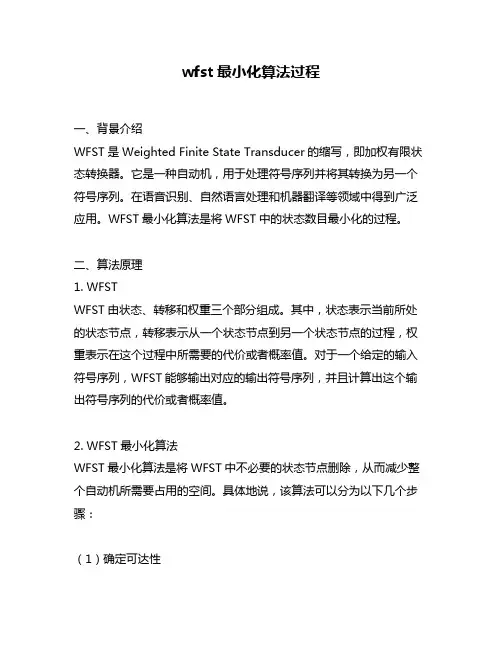 wfst 最小化算法过程

一、背景介绍
WFST 是 Weighted Finite State Transducer 的缩写，即加权有限状态转换器。它是一种自动机，用于处理符号序列并将其转换为另一个符号序列。在语音识别、自然语言处理和机器翻译等领域中得到广泛应用。WFST 最小化算法是将 WFST 中的状态数目最小化的过程。

二、算法原理
1. WFST
WFST 由状态、转移和权重三个部分组成。其中，状态表示当前所处的状态节点，转移表示从一个状态节点到另一个状态节点的过程，权重表示在这个过程中所需要的代价或者概率值。对于一个给定的输入符号序列，WFST 能够输出对应的输出符号序列，并且计算出这个输出符号序列的代价或者概率值。

2. WFST 最小化算法
WFST 最小化算法是将 WFST 中不必要的状态节点删除，从而减少整个自动机所需要占用的空间。具体地说，该算法可以分为以下几个步骤：

（1）确定可达性